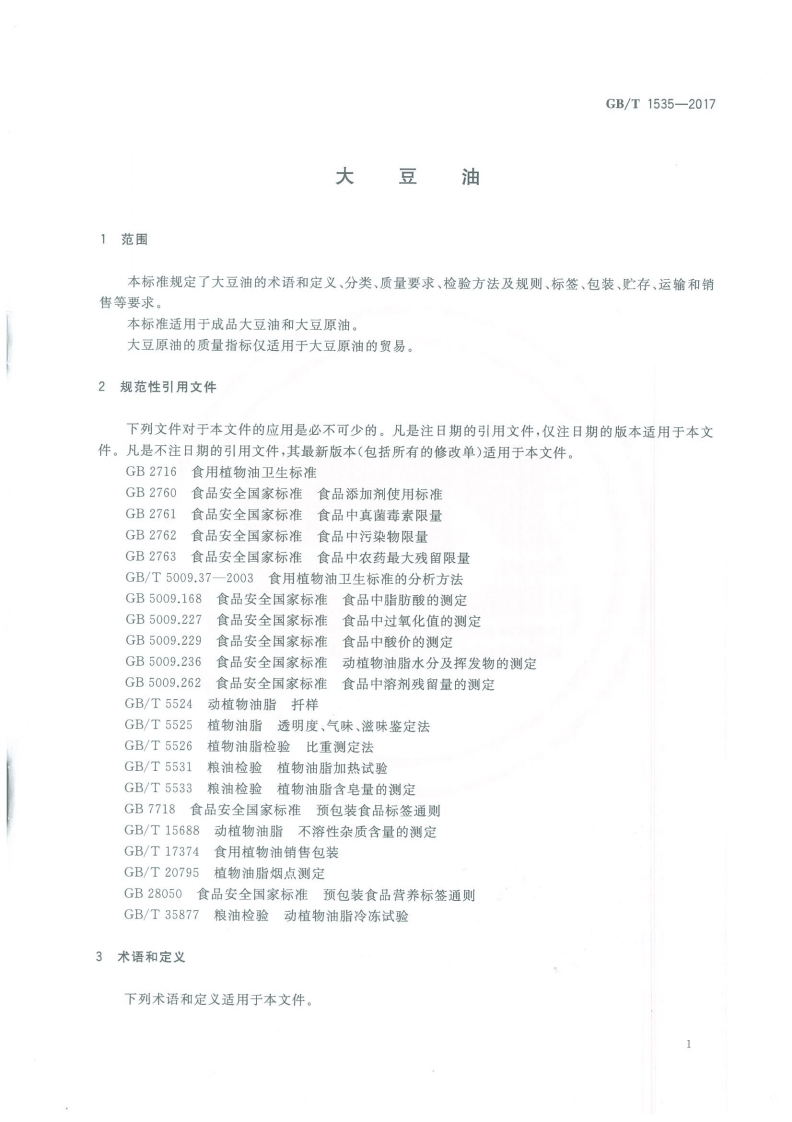 GB/T 1535—2017

大 豆 油

1 范围

本标准规定了大豆油的术语和定义、分类、质量要求、检验方法及规则、标签、包装、贮存、运输和销售等要求。

本标准适用于成品大豆油和大豆原油。

大豆原油的质量指标仅适用于大豆原油的贸易。

2 规范性引用文件

下列文件对于本文件的应用是必不可少的。凡是注日期的引用文件，仅注日期的版本适用于本文件。凡是不注日期的引用文件，其最新版本(包括所有的修改单)适用于本文件。

GB 2716 食用植物油卫生标准

GB 2760 食品安全国家标准 食品添加剂使用标准

GB 2761 食品安全国家标准 食品中真菌毒素限量

GB 2762 食品安全国家标准 食品中污染物限量

GB 2763 食品安全国家标准 食品中农药最大残留限量

GB/T 5009.37—2003 食用植物油卫生标准的分析方法

GB 5009.168 食品安全国家标准 食品中脂肪酸的测定

GB 5009.227 食品安全国家标准 食品中过氧化值的测定

GB 5009.229 食品安全国家标准 食品中酸价的测定

GB 5009.236 食品安全国家标准 动植物油脂水分及挥发物的测定

GB 5009.262 食品安全国家标准 食品中溶剂残留量的测定

GB/T 5524 动植物油脂 扦样

GB/T 5525 植物油脂 透明度、气味、滋味鉴定法

GB/T 5526 植物油脂检验 比重测定法

GB/T 5531 粮油检验 植物油脂加热试验

GB/T 5533 粮油检验 植物油脂含皂量的测定

GB 7718 食品安全国家标准 预包装食品标签通则

GB/T 15688 动植物油脂 不溶性杂质含量的测定

GB/T 17374 食用植物油销售包装

GB/T 20795 植物油脂烟点测定

GB 28050 食品安全国家标准 预包装食品营养标签通则

GB/T 35877 粮油检验 动植物油脂冷冻试验

3 术语和定义

下列术语和定义适用于本文件。

1